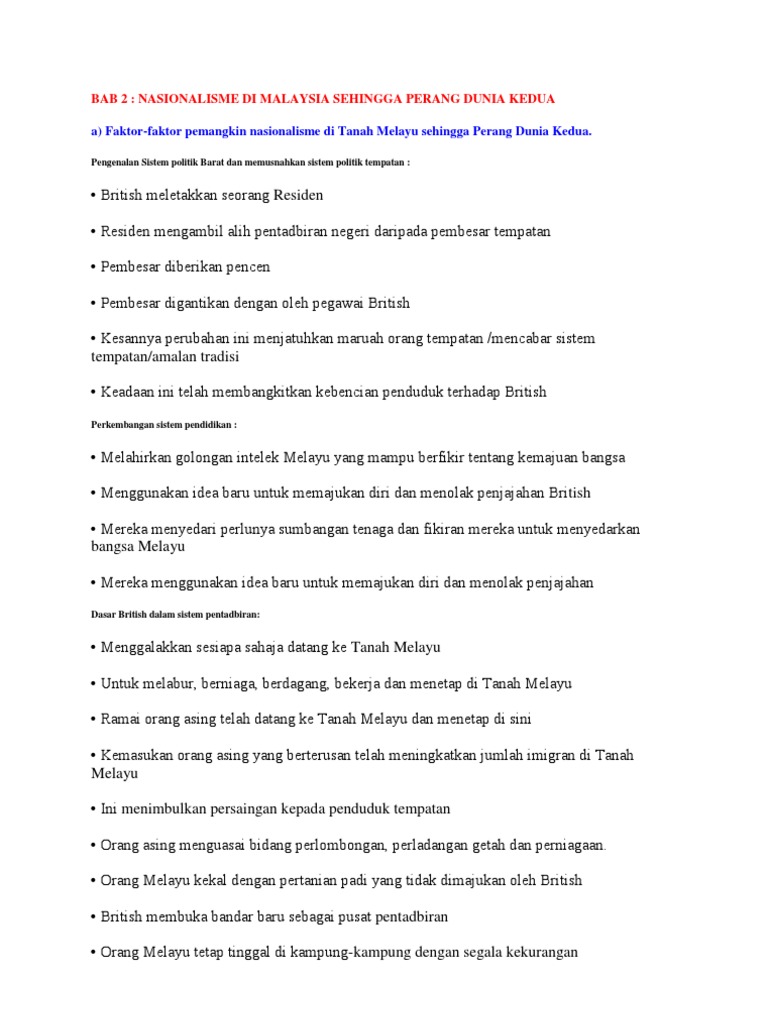 BAB 2 : NASIONALISME DI MALAYSIA SEHINGGA PERANG DUNIA KEDUA

a) Faktor-faktor pemangkin nasionalisme di Tanah Melayu sehingga Perang Dunia Kedua.

Pengenalan Sistem politik Barat dan memusnahkan sistem politik tempatan :

• British meletakkan seorang Residen

• Residen mengambil alih pentadbiran negeri daripada pembesar tempatan

• Pembesar diberikan pencen

• Pembesar digantikan dengan oleh pegawai British

• Kesannya perubahan ini menjatuhkan maruah orang tempatan /mencabar sistem tempatan/amalan tradisi

• Keadaan ini telah membangkitkan kebencian penduduk terhadap British

Perkembangan sistem pendidikan :

• Melahirkan golongan intelek Melayu yang mampu berfikir tentang kemajuan bangsa

• Menggunakan idea baru untuk memajukan diri dan menolak penjajahan British

• Mereka menyedari perlunya sumbangan tenaga dan fikiran mereka untuk menyedarkan bangsa Melayu

• Mereka menggunakan idea baru untuk memajukan diri dan menolak penjajahan

Dasar British dalam sistem pentadbiran:

• Menggalakkan sesiapa sahaja datang ke Tanah Melayu

• Untuk melabur, berniaga, berdagang, bekerja dan menetap di Tanah Melayu

• Ramai orang asing telah datang ke Tanah Melayu dan menetap di sini

• Kemasukan orang asing yang berterusan telah meningkatkan jumlah imigran di Tanah Melayu

• Ini menimbulkan persaingan kepada penduduk tempatan

• Orang asing menguasai bidang perlombongan, perladangan getah dan perniagaan.

• Orang Melayu kekal dengan pertanian padi yang tidak dimajukan oleh British

• British membuka bandar baru sebagai pusat pentadbiran

• Orang Melayu tetap tinggal di kampung-kampung dengan segala kekurangan